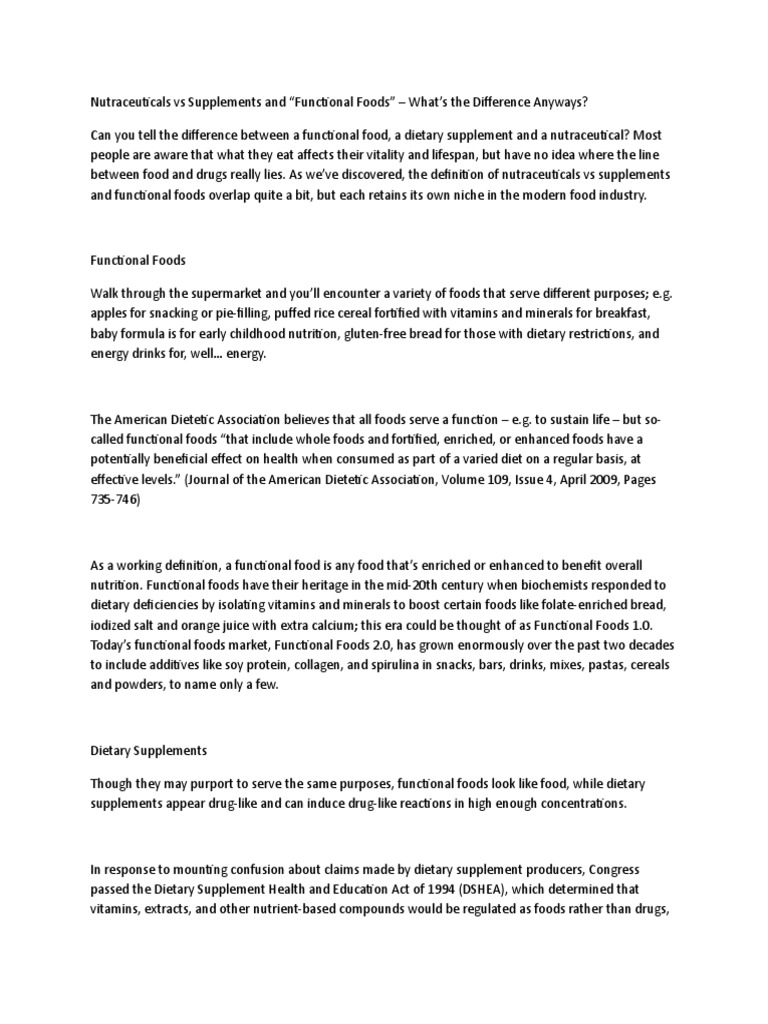 Nutraceuticals vs Supplements and "Functional Foods" – What's the Difference Anyways?

Can you tell the difference between a functional food, a dietary supplement and a nutraceutical? Most people are aware that what they eat affects their vitality and lifespan, but have no idea where the line between food and drugs really lies. As we've discovered, the definition of nutraceuticals vs supplements and functional foods overlap quite a bit, but each retains its own niche in the modern food industry.

Functional Foods

Walk through the supermarket and you'll encounter a variety of foods that serve different purposes; e.g. apples for snacking or pie-filling, puffed rice cereal fortified with vitamins and minerals for breakfast, baby formula is for early childhood nutrition, gluten-free bread for those with dietary restrictions, and energy drinks for, well… energy.

The American Dietetic Association believes that all foods serve a function – e.g. to sustain life – but so-called functional foods "that include whole foods and fortified, enriched, or enhanced foods have a potentially beneficial effect on health when consumed as part of a varied diet on a regular basis, at effective levels." (Journal of the American Dietetic Association, Volume 109, Issue 4, April 2009, Pages 735-746)

As a working definition, a functional food is any food that's enriched or enhanced to benefit overall nutrition. Functional foods have their heritage in the mid-20th century when biochemists responded to dietary deficiencies by isolating vitamins and minerals to boost certain foods like folate-enriched bread, iodized salt and orange juice with extra calcium; this era could be thought of as Functional Foods 1.0. Today's functional foods market, Functional Foods 2.0, has grown enormously over the past two decades to include additives like soy protein, collagen, and spirulina in snacks, bars, drinks, mixes, pastas, cereals and powders, to name only a few.

Dietary Supplements

Though they may purport to serve the same purposes, functional foods look like food, while dietary supplements appear drug-like and can induce drug-like reactions in high enough concentrations.

In response to mounting confusion about claims made by dietary supplement producers, Congress passed the Dietary Supplement Health and Education Act of 1994 (DSHEA), which determined that vitamins, extracts, and other nutrient-based compounds would be regulated as foods rather than drugs,